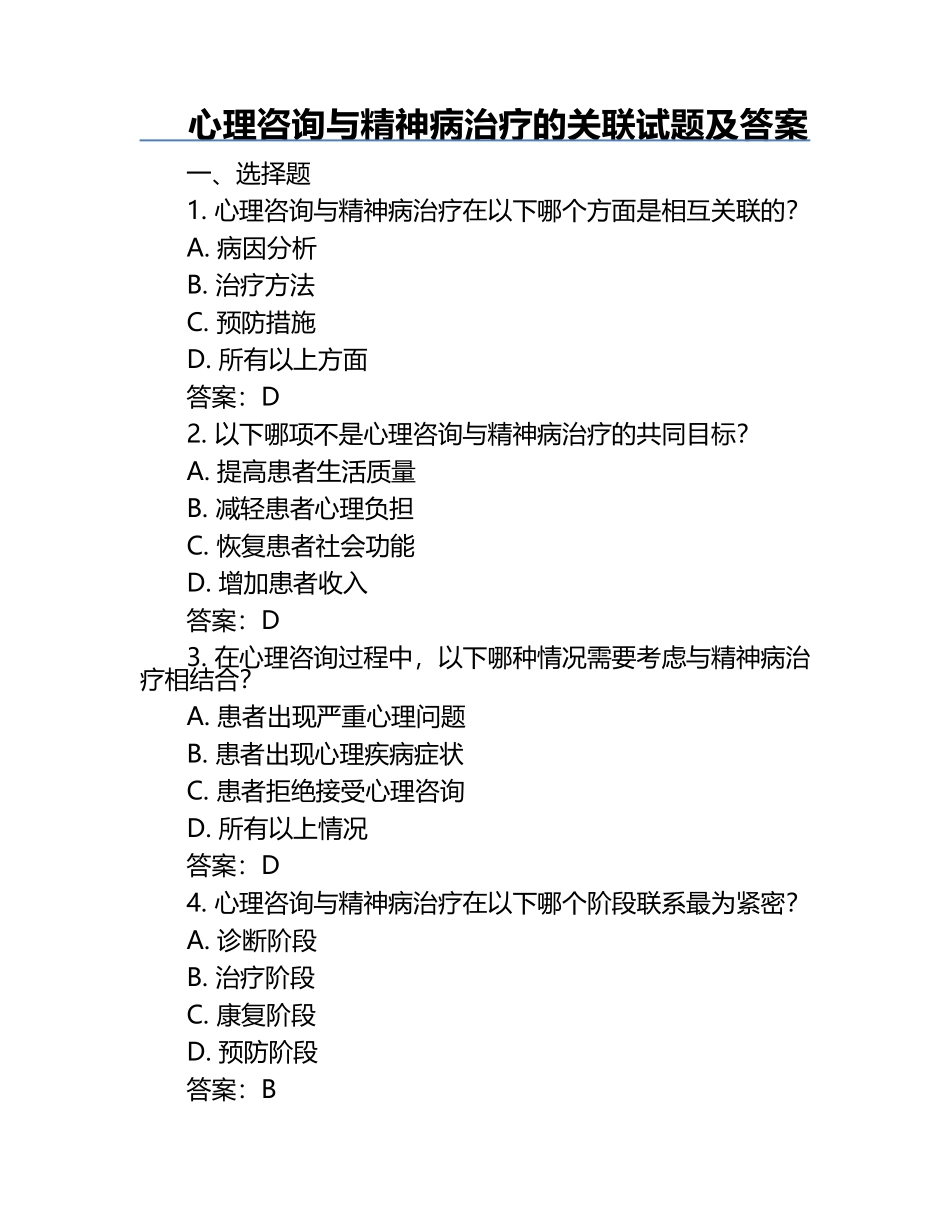 心理咨询与精神病治疗的关联试题及答案

一、选择题

1. 心理咨询与精神病治疗在以下哪个方面是相互关联的?
A. 病因分析
B. 治疗方法
C. 预防措施
D. 所有以上方面
答案：D

2. 以下哪项不是心理咨询与精神病治疗的共同目标?
A. 提高患者生活质量
B. 减轻患者心理负担
C. 恢复患者社会功能
D. 增加患者收入
答案：D

3. 在心理咨询过程中，以下哪种情况需要考虑与精神病治疗相结合?
A. 患者出现严重心理问题
B. 患者出现心理疾病症状
C. 患者拒绝接受心理咨询
D. 所有以上情况
答案：D

4. 心理咨询与精神病治疗在以下哪个阶段联系最为紧密?
A. 诊断阶段
B. 治疗阶段
C. 康复阶段
D. 预防阶段
答案：B